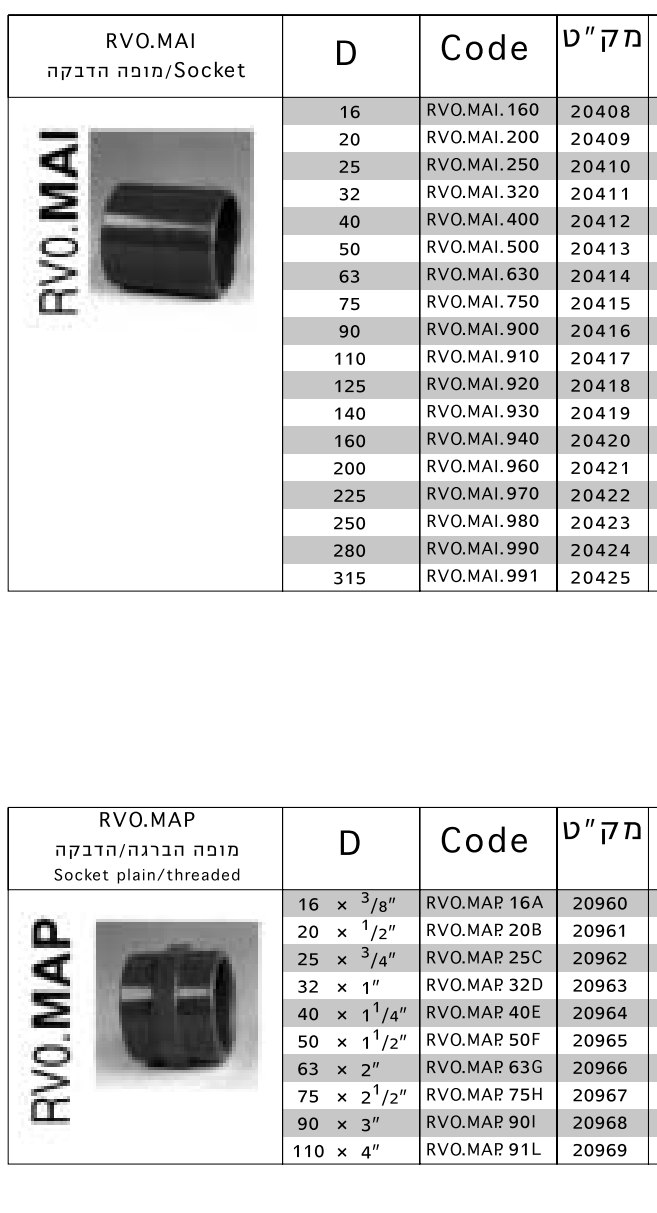 | RVO.MAI מופה הדבקה/Socket | D | Code | מק"ט |
|---|---|---|---|
| RVO.MAI | 16 | RVO.MAI.160 | 20408 |
| | 20 | RVO.MAI.200 | 20409 |
| | 25 | RVO.MAI.250 | 20410 |
| | 32 | RVO.MAI.320 | 20411 |
| | 40 | RVO.MAI.400 | 20412 |
| | 50 | RVO.MAI.500 | 20413 |
| | 63 | RVO.MAI.630 | 20414 |
| | 75 | RVO.MAI.750 | 20415 |
| | 90 | RVO.MAI.900 | 20416 |
| | 110 | RVO.MAI.910 | 20417 |
| | 125 | RVO.MAI.920 | 20418 |
| | 140 | RVO.MAI.930 | 20419 |
| | 160 | RVO.MAI.940 | 20420 |
| | 200 | RVO.MAI.960 | 20421 |
| | 225 | RVO.MAI.970 | 20422 |
| | 250 | RVO.MAI.980 | 20423 |
| | 280 | RVO.MAI.990 | 20424 |
| | 315 | RVO.MAI.991 | 20425 |

| RVO.MAP מופה הברגה/הדבקה Socket plain/threaded | D | Code | מק"ט |
|---|---|---|---|
| RVO.MAP | 16 × $^3/_8$″ | RVO.MAP. 16A | 20960 |
| | 20 × $^1/_2$″ | RVO.MAP. 20B | 20961 |
| | 25 × $^3/_4$″ | RVO.MAP. 25C | 20962 |
| | 32 × 1″ | RVO.MAP. 32D | 20963 |
| | 40 × $1^1/_4$″ | RVO.MAP. 40E | 20964 |
| | 50 × $1^1/_2$″ | RVO.MAP. 50F | 20965 |
| | 63 × 2″ | RVO.MAP. 63G | 20966 |
| | 75 × $2^1/_2$″ | RVO.MAP. 75H | 20967 |
| | 90 × 3″ | RVO.MAP. 90I | 20968 |
| | 110 × 4″ | RVO.MAP. 91L | 20969 |